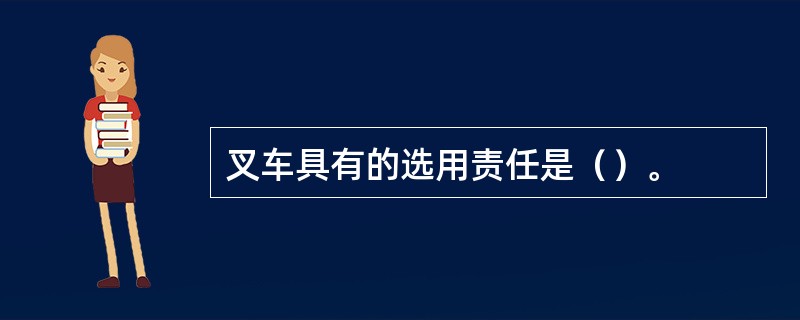 叉车具有的选用责任是（）。